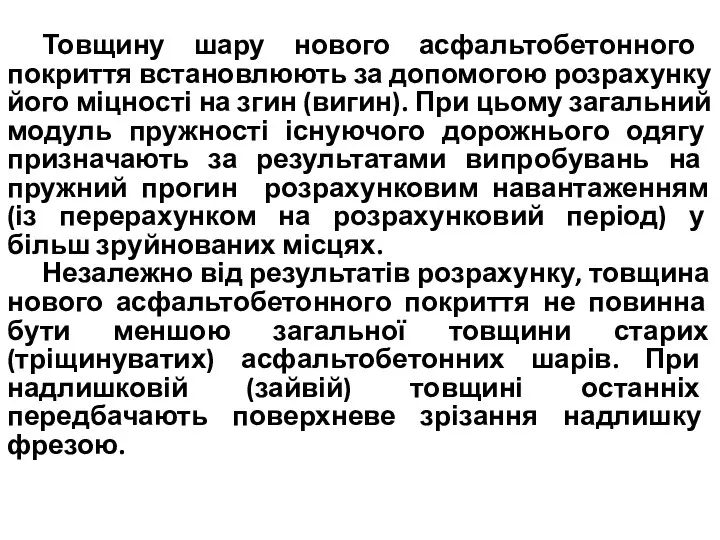 Товщину шару нового асфальтобетонного покриття встановлюють за допомогою розрахунку його міцності на згин (вигин). При цьому загальний модуль пружності існуючого дорожнього одягу призначають за результатами випробувань на пружний прогин розрахунковим навантаженням (із перерахунком на розрахунковий період) у більш зруйнованих місцях.

Незалежно від результатів розрахунку, товщина нового асфальтобетонного покриття не повинна бути меншою загальної товщини старих (тріщинуватих) асфальтобетонних шарів. При надлишковій (зайвій) товщині останніх передбачають поверхневе зрізання надлишку фрезою.